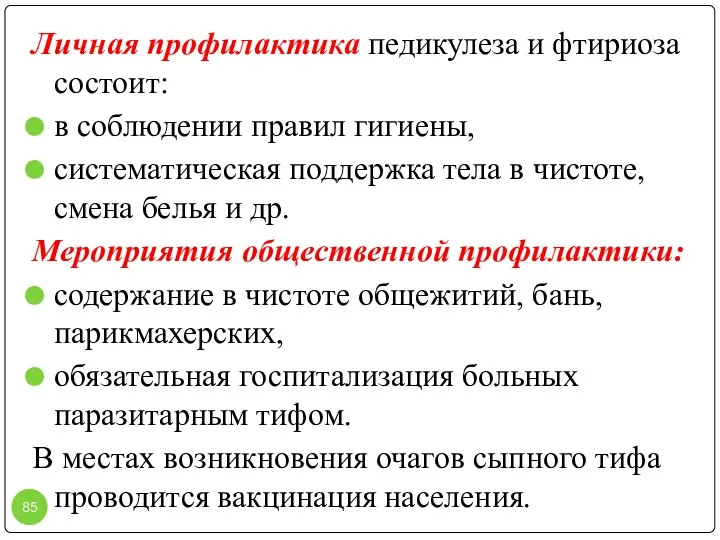 Личная профилактика педикулеза и фтириоза состоит:

в соблюдении правил гигиены,

систематическая поддержка тела в чистоте, смена белья и др.

Мероприятия общественной профилактики:

содержание в чистоте общежитий, бань, парикмахерских,

обязательная госпитализация больных паразитарным тифом.

В местах возникновения очагов сыпного тифа проводится вакцинация населения.

85